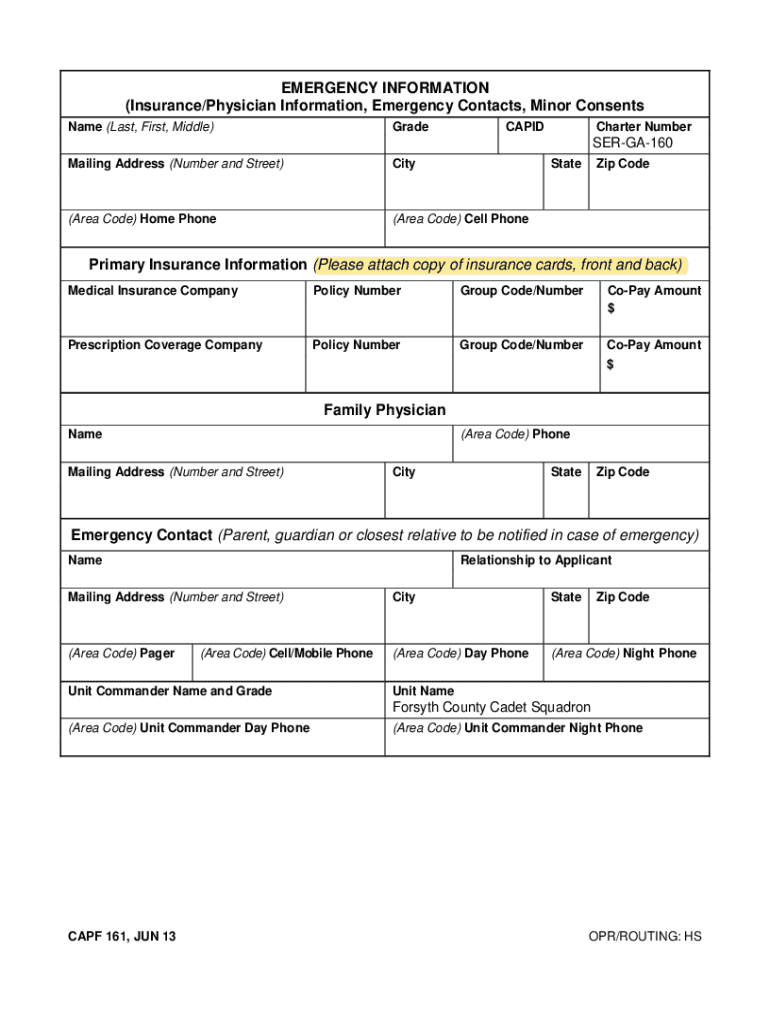 EMERGENCY INFORMATION
(Insurance/Physician Information, Emergency Contacts, Minor Consents

Name (Last, First, Middle)
Grade
CAPID
Charter Number
SER-GA-160

Mailing Address (Number and Street)
City
State
Zip Code

(Area Code) Home Phone
(Area Code) Cell Phone

Primary Insurance Information (Please attach copy of insurance cards, front and back)

Medical Insurance Company
Policy Number
Group Code/Number
Co-Pay Amount
$

Prescription Coverage Company
Policy Number
Group Code/Number
Co-Pay Amount
$

Family Physician

Name
(Area Code) Phone

Mailing Address (Number and Street)
City
State
Zip Code

Emergency Contact (Parent, guardian or closest relative to be notified in case of emergency)

Name
Relationship to Applicant

Mailing Address (Number and Street)
City
State
Zip Code

(Area Code) Pager
(Area Code) Cell/Mobile Phone
(Area Code) Day Phone
(Area Code) Night Phone

Unit Commander Name and Grade
Unit Name
Forsyth County Cadet Squadron

(Area Code) Unit Commander Day Phone
(Area Code) Unit Commander Night Phone

CAPF 161, JUN 13
OPR/ROUTING: HS